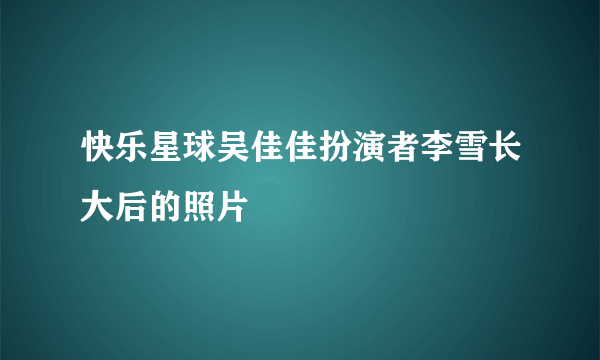 快乐星球吴佳佳扮演者李雪长大后的照片